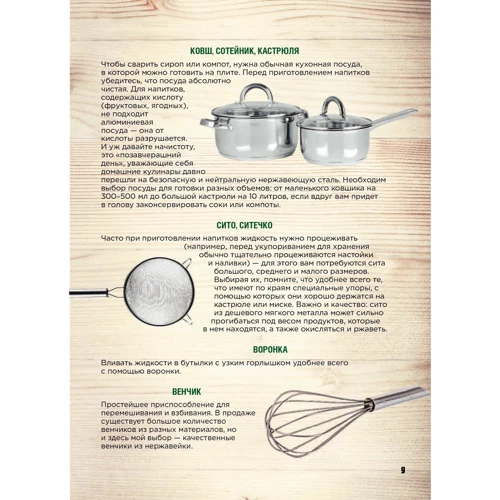 КОВШ, СОТЕЙНИК, КАСТРЮЛЯ

Чтобы сварить сироп или компот, нужна обычная кухонная посуда, в которой можно готовить на плите. Перед приготовлением напитков убедитесь, что посуда абсолютно чистая. Для напитков, содержащих кислоту (фруктовых, ягодных), не подходит алюминиевая посуда — она от кислоты разрушается. И уж давайте начистоту, это «позавчерашний день», уважающие себя домашние кулинары давно перешли на безопасную и нейтральную нержавеющую сталь. Необходим выбор посуды для готовки разных объемов: от маленького ковшика на 300–500 мл до большой кастрюли на 10 литров, если вдруг вам придет в голову законсервировать соки или компоты.

СИТО, СИТЕЧКО

Часто при приготовлении напитков жидкость нужно процеживать (например, перед укупориванием для хранения обычно тщательно процеживаются настойки и наливки) — для этого вам потребуются сита большого, среднего и малого размеров. Выбирая их, помните, что удобнее всего те, что имеют по краям специальные упоры, с помощью которых они хорошо держатся на кастрюле или миске. Важно и качество: сито из дешевого мягкого металла может сильно прогибаться под весом продуктов, которые в нем находятся, а также окисляться и ржаветь.

ВОРОНКА

Вливать жидкости в бутылки с узким горлышком удобнее всего с помощью воронки.

ВЕНЧИК

Простейшее приспособление для перемешивания и взбивания. В продаже существует большое количество венчиков из разных материалов, но и здесь мой выбор — качественные венчики из нержавейки.

9